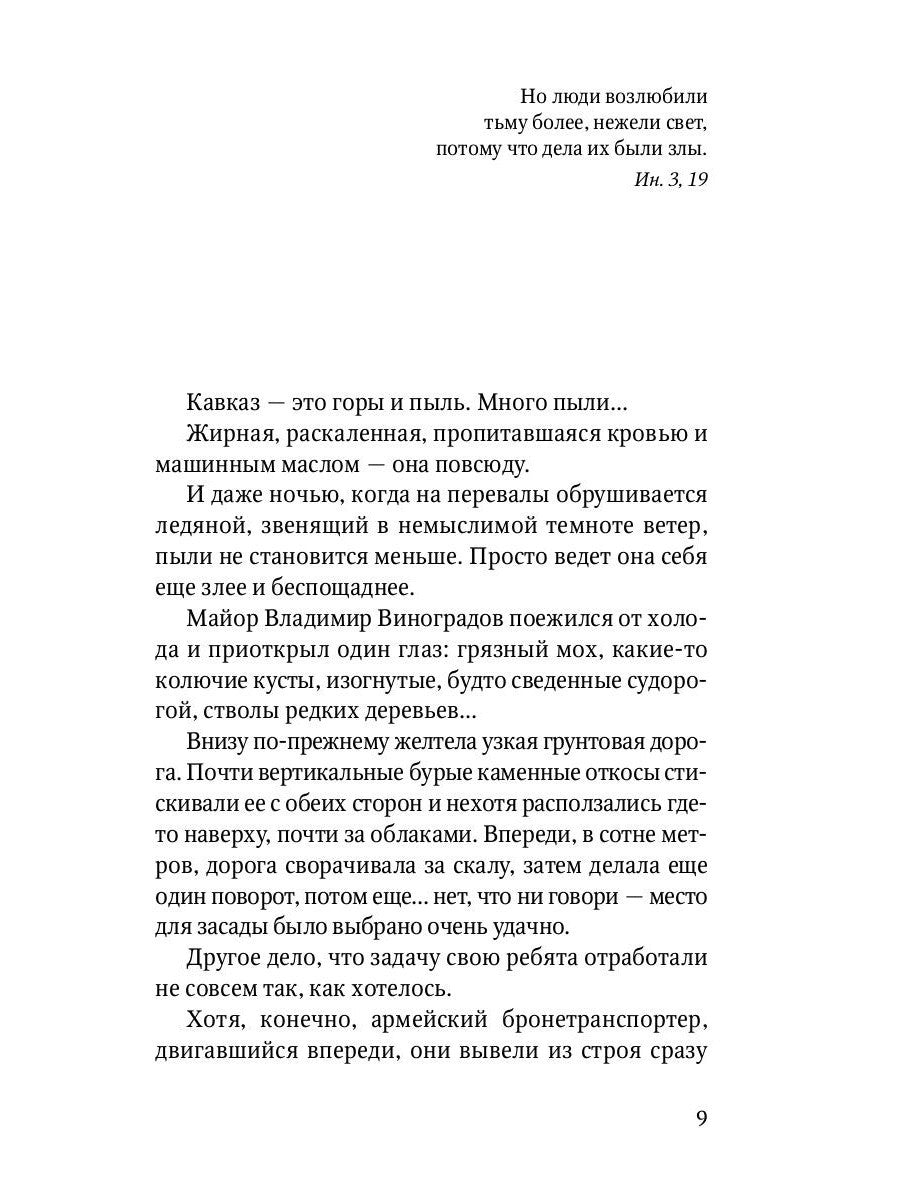 Но люди возлюбили
тьму более, нежели свет,
потому что дела их были злы.
Ин. 3, 19

Кавказ — это горы и пыль. Много пыли...

Жирная, раскаленная, пропитавшаяся кровью и машинным маслом — она повсюду.

И даже ночью, когда на перевалы обрушивается ледяной, звенящий в немыслимой темноте ветер, пыли не становится меньше. Просто ведет она себя еще злее и беспощаднее.

Майор Владимир Виноградов поежился от холода и приоткрыл один глаз: грязный мох, какие-то колючие кусты, изогнутые, будто сведенные судорогой, стволы редких деревьев...

Внизу по-прежнему желтела узкая грунтовая дорога. Почти вертикальные бурые каменные откосы стискивали ее с обеих сторон и нехотя расползались где-то наверху, почти за облаками. Впереди, в сотне метров, дорога сворачивала за скалу, затем делала еще один поворот, потом еще... нет, что ни говори — место для засады было выбрано очень удачно.

Другое дело, что задачу свою ребята отработали не совсем так, как хотелось.

Хотя, конечно, армейский бронетранспортер, двигавшийся впереди, они вывели из строя сразу

9